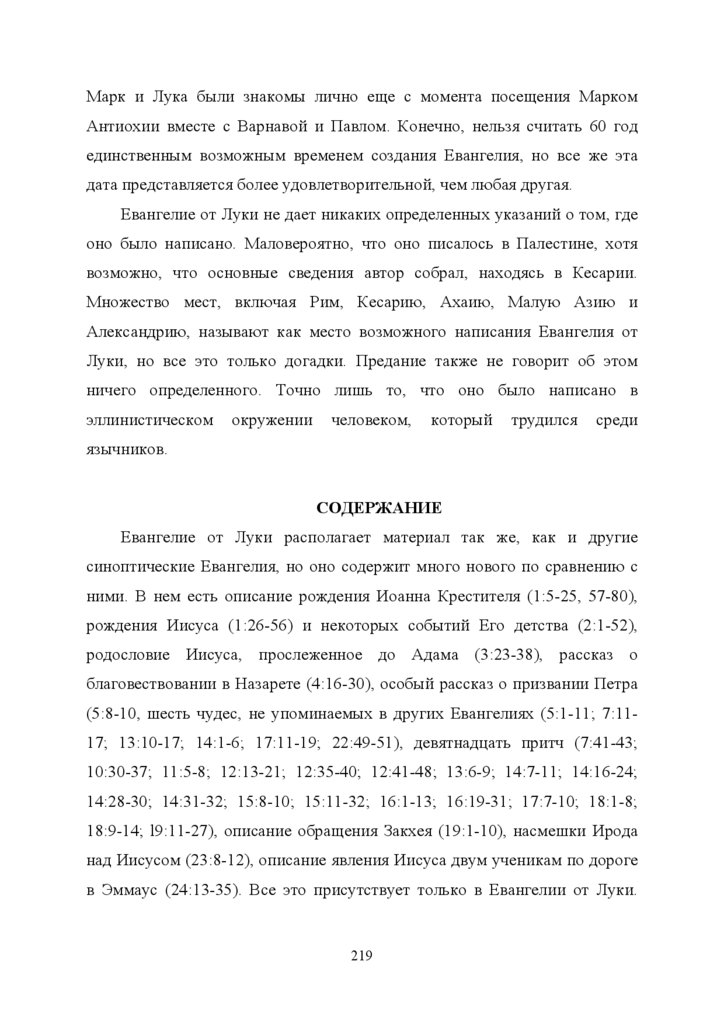 Марк и Лука были знакомы лично еще с момента посещения Марком Антиохии вместе с Варнавой и Павлом. Конечно, нельзя считать 60 год единственным возможным временем создания Евангелия, но все же эта дата представляется более удовлетворительной, чем любая другая.

Евангелие от Луки не дает никаких определенных указаний о том, где оно было написано. Маловероятно, что оно писалось в Палестине, хотя возможно, что основные сведения автор собрал, находясь в Кесарии. Множество мест, включая Рим, Кесарию, Ахаию, Малую Азию и Александрию, называют как место возможного написания Евангелия от Луки, но все это только догадки. Предание также не говорит об этом ничего определенного. Точно лишь то, что оно было написано в эллинистическом окружении человеком, который трудился среди язычников.

СОДЕРЖАНИЕ

Евангелие от Луки располагает материал так же, как и другие синоптические Евангелия, но оно содержит много нового по сравнению с ними. В нем есть описание рождения Иоанна Крестителя (1:5-25, 57-80), рождения Иисуса (1:26-56) и некоторых событий Его детства (2:1-52), родословие Иисуса, прослеженное до Адама (3:23-38), рассказ о благовествовании в Назарете (4:16-30), особый рассказ о призвании Петра (5:8-10, шесть чудес, не упоминаемых в других Евангелиях (5:1-11; 7:11-17; 13:10-17; 14:1-6; 17:11-19; 22:49-51), девятнадцать притч (7:41-43; 10:30-37; 11:5-8; 12:13-21; 12:35-40; 12:41-48; 13:6-9; 14:7-11; 14:16-24; 14:28-30; 14:31-32; 15:8-10; 15:11-32; 16:1-13; 16:19-31; 17:7-10; 18:1-8; 18:9-14; l9:11-27), описание обращения Закхея (19:1-10), насмешки Ирода над Иисусом (23:8-12), описание явления Иисуса двум ученикам по дороге в Эммаус (24:13-35). Все это присутствует только в Евангелии от Луки.

219